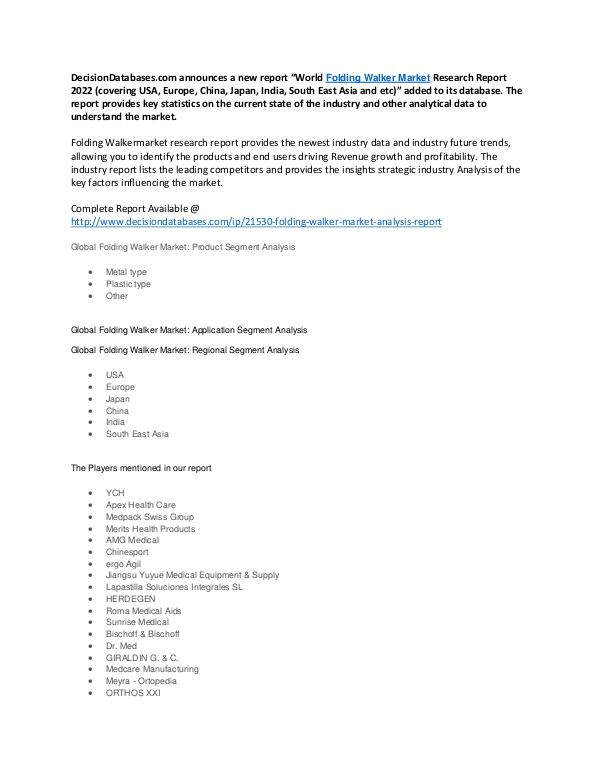 DecisionDatabases.com announces a new report "World Folding Walker Market Research Report 2022 (covering USA, Europe, China, Japan, India, South East Asia and etc)" added to its database. The report provides key statistics on the current state of the industry and other analytical data to understand the market.

Folding Walkermarket research report provides the newest industry data and industry future trends, allowing you to identify the products and end users driving Revenue growth and profitability. The industry report lists the leading competitors and provides the insights strategic industry Analysis of the key factors influencing the market.

Complete Report Available @
http://www.decisiondatabases.com/ip/21530-folding-walker-market-analysis-report

Global Folding Walker Market: Product Segment Analysis

- Metal type
- Plastic type
- Other

Global Folding Walker Market: Application Segment Analysis

Global Folding Walker Market: Regional Segment Analysis

- USA
- Europe
- Japan
- China
- India
- South East Asia

The Players mentioned in our report

- YCH
- Apex Health Care
- Medpack Swiss Group
- Merits Health Products
- AMG Medical
- Chinesport
- ergo Agil
- Jiangsu Yuyue Medical Equipment & Supply
- Lapastilla Soluciones Integrales SL
- HERDEGEN
- Roma Medical Aids
- Sunrise Medical
- Bischoff & Bischoff
- Dr. Med
- GIRALDIN G. & C.
- Medcare Manufacturing
- Meyra - Ortopedia
- ORTHOS XXI